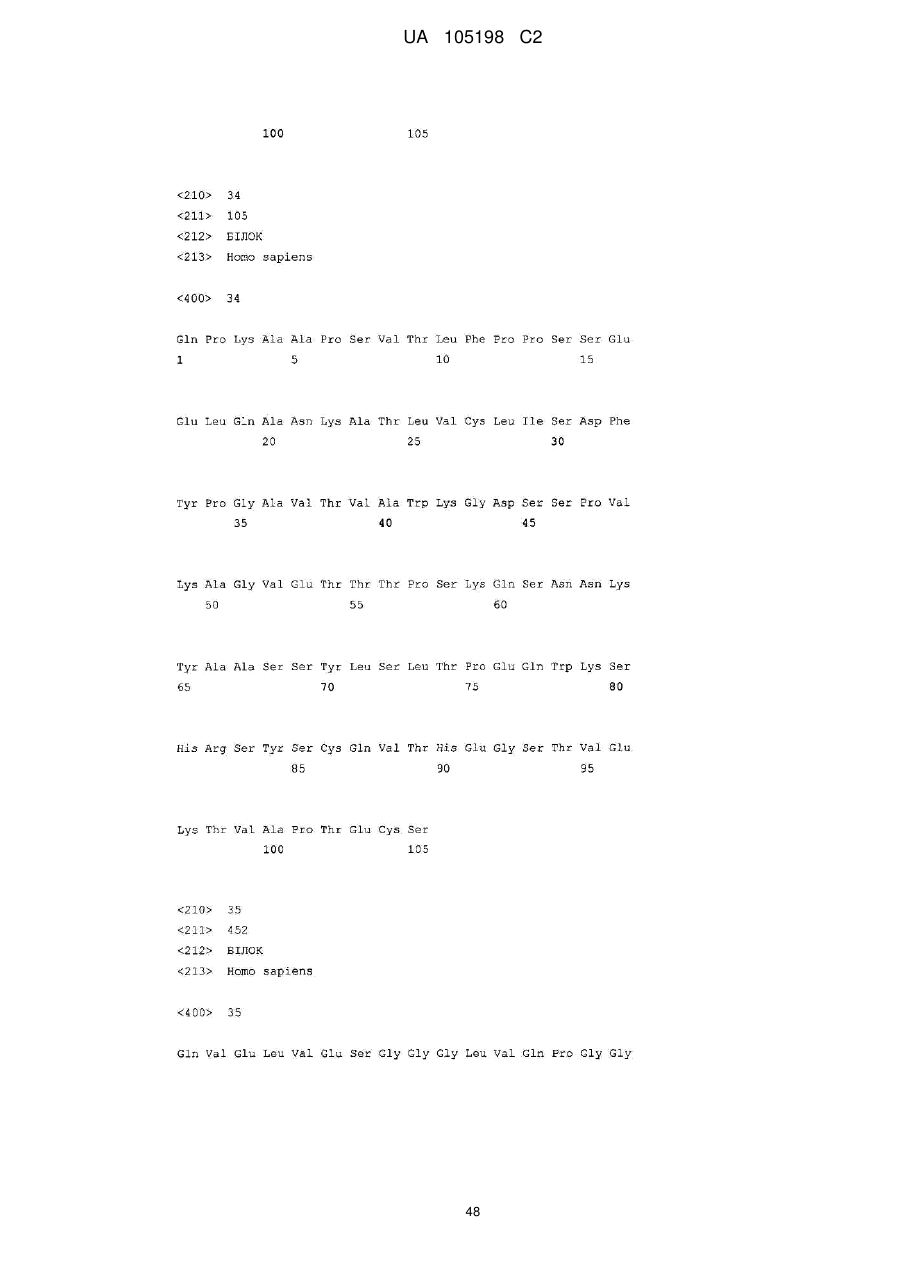 UA 105198 C2

100 105

<210> 34
<211> 105
<212> БІЛОК
<213> Homo sapiens

<400> 34

Gln Pro Lys Ala Ala Pro Ser Val Thr Leu Phe Pro Pro Ser Ser Glu
1 5 10 15

Glu Leu Gln Ala Asn Lys Ala Thr Leu Val Cys Leu Ile Ser Asp Phe
20 25 30

Tyr Pro Gly Ala Val Thr Val Ala Trp Lys Gly Asp Ser Ser Pro Val
35 40 45

Lys Ala Gly Val Glu Thr Thr Thr Pro Ser Lys Gln Ser Asn Asn Lys
50 55 60

Tyr Ala Ala Ser Ser Tyr Leu Ser Leu Thr Pro Glu Gln Trp Lys Ser
65 70 75 80

His Arg Ser Tyr Ser Cys Gln Val Thr His Glu Gly Ser Thr Val Glu
85 90 95

Lys Thr Val Ala Pro Thr Glu Cys Ser
100 105

<210> 35
<211> 452
<212> БІЛОК
<213> Homo sapiens

<400> 35

Gln Val Glu Leu Val Glu Ser Gly Gly Gly Leu Val Gln Pro Gly Gly

48